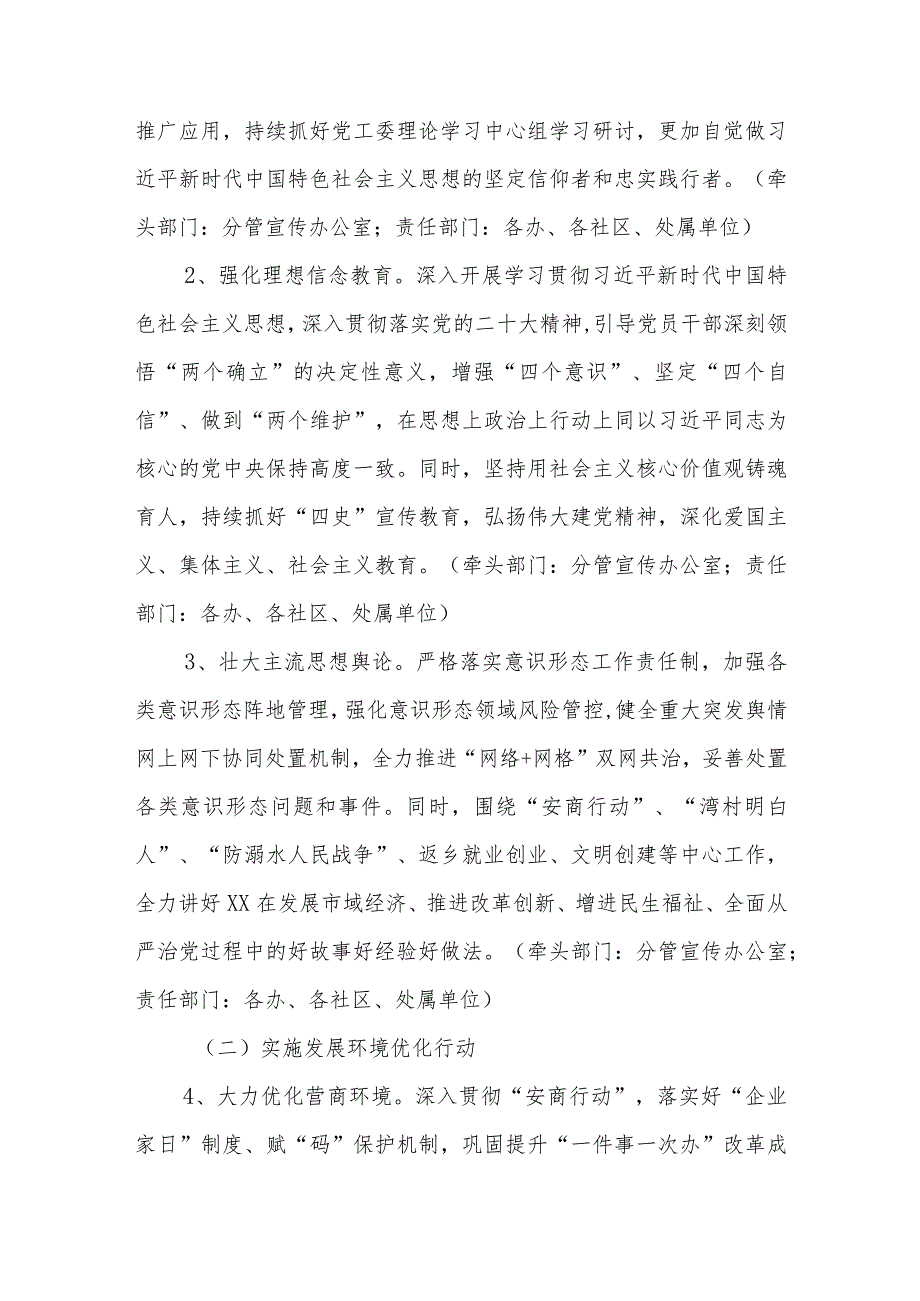 推广应用，持续抓好党工委理论学习中心组学习研讨，更加自觉做习近平新时代中国特色社会主义思想的坚定信仰者和忠实践行者。（牵头部门：分管宣传办公室；责任部门：各办、各社区、处属单位）

2、强化理想信念教育。深入开展学习贯彻习近平新时代中国特色社会主义思想，深入贯彻落实党的二十大精神，引导党员干部深刻领悟“两个确立”的决定性意义，增强“四个意识”、坚定“四个自信”、做到“两个维护”，在思想上政治上行动上同以习近平同志为核心的党中央保持高度一致。同时，坚持用社会主义核心价值观铸魂育人，持续抓好“四史”宣传教育，弘扬伟大建党精神，深化爱国主义、集体主义、社会主义教育。（牵头部门：分管宣传办公室；责任部门：各办、各社区、处属单位）

3、壮大主流思想舆论。严格落实意识形态工作责任制，加强各类意识形态阵地管理，强化意识形态领域风险管控，健全重大突发舆情网上网下协同处置机制，全力推进“网络+网格”双网共治，妥善处置各类意识形态问题和事件。同时，围绕“安商行动”、“湾村明白人”、“防溺水人民战争”、返乡就业创业、文明创建等中心工作，全力讲好XX在发展市域经济、推进改革创新、增进民生福祉、全面从严治党过程中的好故事好经验好做法。（牵头部门：分管宣传办公室；责任部门：各办、各社区、处属单位）

（二）实施发展环境优化行动

4、大力优化营商环境。深入贯彻“安商行动”，落实好“企业家日”制度、赋“码”保护机制，巩固提升“一件事一次办”改革成